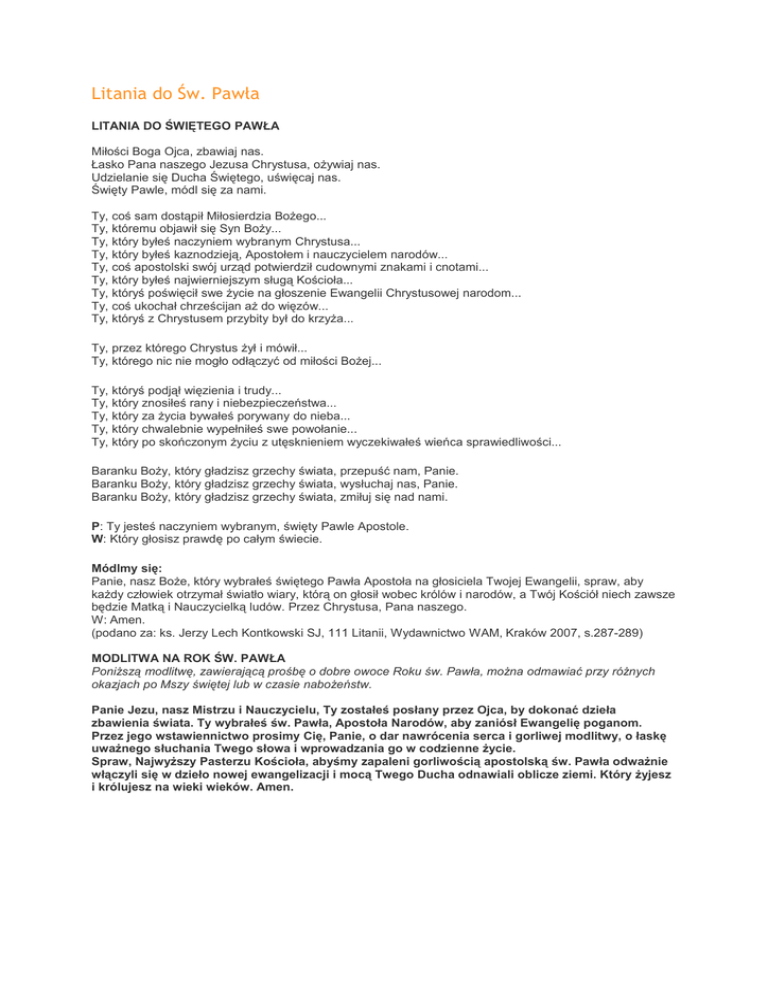 Litania do Św. Pawła

LITANIA DO ŚWIĘTEGO PAWŁA

Miłości Boga Ojca, zbawiaj nas.
Łasko Pana naszego Jezusa Chrystusa, ożywiaj nas.
Udzielanie się Ducha Świętego, uświęcaj nas.
Święty Pawle, módl się za nami.

Ty, coś sam dostąpił Miłosierdzia Bożego...
Ty, któremu objawił się Syn Boży...
Ty, który byłeś naczyniem wybranym Chrystusa...
Ty, który byłeś kaznodzieją, Apostołem i nauczycielem narodów...
Ty, coś apostolski swój urząd potwierdził cudownymi znakami i cnotami...
Ty, który byłeś najwierniejszym sługą Kościoła...
Ty, któryś poświęcił swe życie na głoszenie Ewangelii Chrystusowej narodom...
Ty, coś ukochał chrześcijan aż do więzów...
Ty, któryś z Chrystusem przybity był do krzyża...

Ty, przez którego Chrystus żył i mówił...
Ty, którego nic nie mogło odłączyć od miłości Bożej...

Ty, któryś podjął więzienia i trudy...
Ty, który znosiłeś rany i niebezpieczeństwa...
Ty, który za życia bywałeś porywany do nieba...
Ty, który chwalebnie wypełniłeś swe powołanie...
Ty, który po skończonym życiu z utęsknieniem wyczekiwałeś wieńca sprawiedliwości...

Baranku Boży, który gładzisz grzechy świata, przepuść nam, Panie.
Baranku Boży, który gładzisz grzechy świata, wysłuchaj nas, Panie.
Baranku Boży, który gładzisz grzechy świata, zmiłuj się nad nami.

P: Ty jesteś naczyniem wybranym, święty Pawle Apostole.
W: Który głosisz prawdę po całym świecie.

Módlmy się:
Panie, nasz Boże, który wybrałeś świętego Pawła Apostoła na głosiciela Twojej Ewangelii, spraw, aby każdy człowiek otrzymał światło wiary, którą on głosił wobec królów i narodów, a Twój Kościół niech zawsze będzie Matką i Nauczycielką ludów. Przez Chrystusa, Pana naszego.
W: Amen.
(podano za: ks. Jerzy Lech Kontkowski SJ, 111 Litanii, Wydawnictwo WAM, Kraków 2007, s.287-289)

MODLITWA NA ROK ŚW. PAWŁA
Poniższą modlitwę, zawierającą prośbę o dobre owoce Roku św. Pawła, można odmawiać przy różnych okazjach po Mszy świętej lub w czasie nabożeństw.

Panie Jezu, nasz Mistrzu i Nauczycielu, Ty zostałeś posłany przez Ojca, by dokonać dzieła zbawienia świata. Ty wybrałeś św. Pawła, Apostoła Narodów, aby zaniósł Ewangelię poganom. Przez jego wstawiennictwo prosimy Cię, Panie, o dar nawrócenia serca i gorliwej modlitwy, o łaskę uważnego słuchania Twego słowa i wprowadzania go w codzienne życie.
Spraw, Najwyższy Pasterzu Kościoła, abyśmy zapaleni gorliwością apostolską św. Pawła odważnie włączyli się w dzieło nowej ewangelizacji i mocą Twego Ducha odnawiali oblicze ziemi. Który żyjesz i królujesz na wieki wieków. Amen.